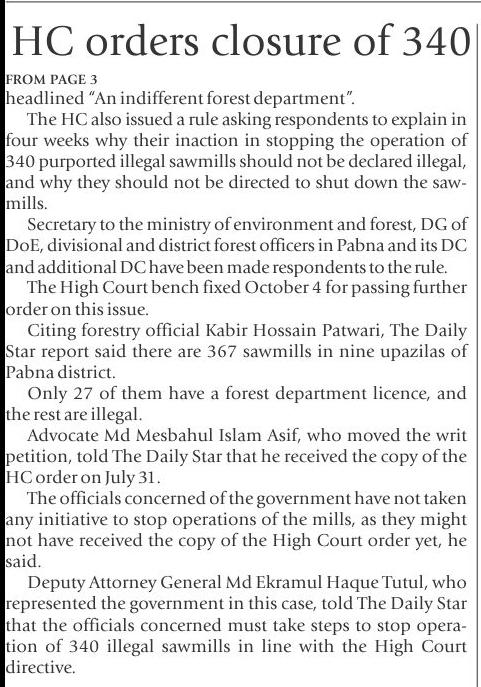 HC orders closure of 340

FROM PAGE 3
headlined "An indifferent forest department".

The HC also issued a rule asking respondents to explain in four weeks why their inaction in stopping the operation of 340 purported illegal sawmills should not be declared illegal, and why they should not be directed to shut down the sawmills.

Secretary to the ministry of environment and forest, DG of DoE, divisional and district forest officers in Pabna and its DC and additional DC have been made respondents to the rule.

The High Court bench fixed October 4 for passing further order on this issue.

Citing forestry official Kabir Hossain Patwari, The Daily Star report said there are 367 sawmills in nine upazilas of Pabna district.

Only 27 of them have a forest department licence, and the rest are illegal.

Advocate Md Mesbahul Islam Asif, who moved the writ petition, told The Daily Star that he received the copy of the HC order on July 31.

The officials concerned of the government have not taken any initiative to stop operations of the mills, as they might not have received the copy of the High Court order yet, he said.

Deputy Attorney General Md Ekramul Haque Tutul, who represented the government in this case, told The Daily Star that the officials concerned must take steps to stop operation of 340 illegal sawmills in line with the High Court directive.